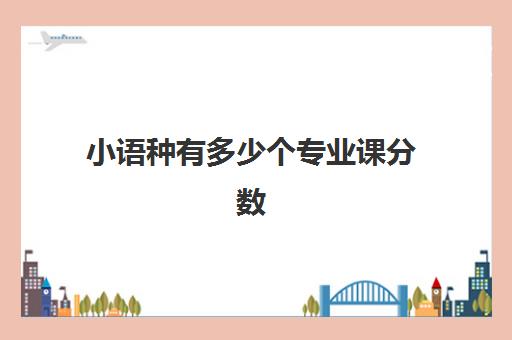 小语种有多少个专业课分数